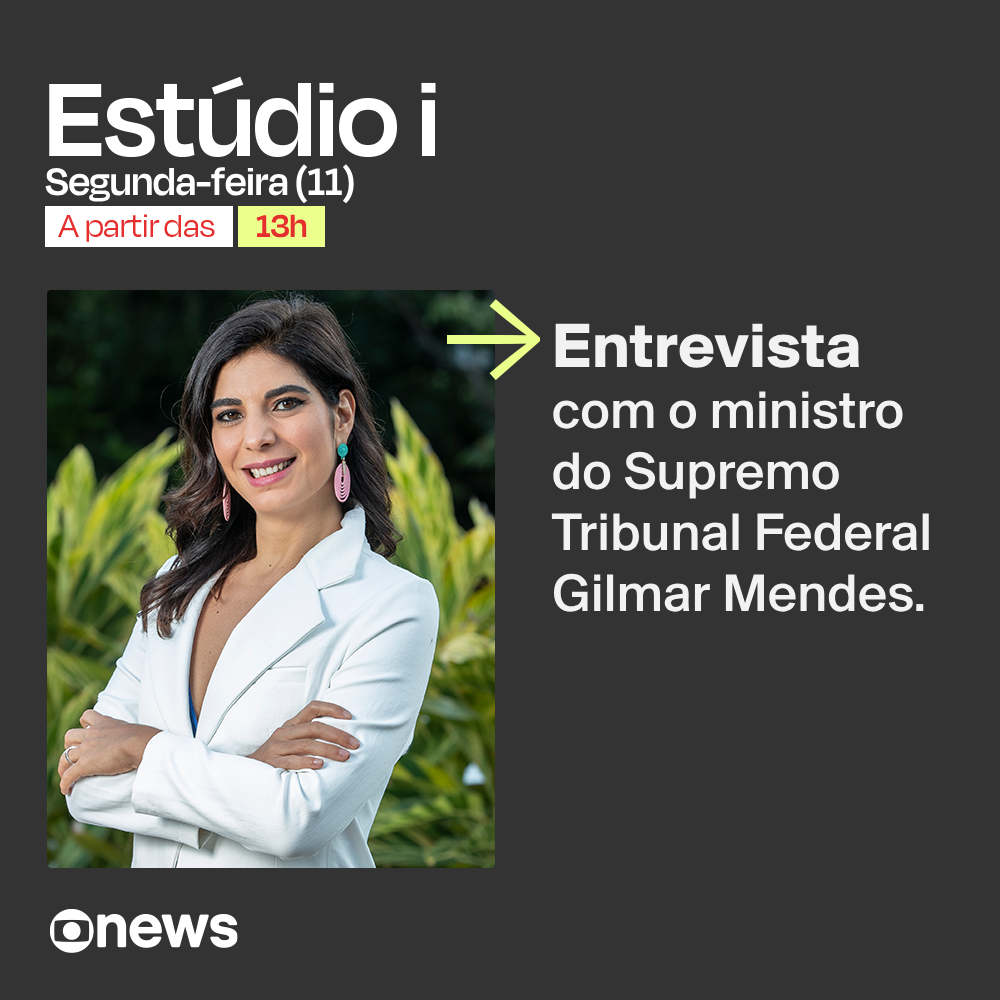 Estúdio i
Segunda-feira (11)
A partir das 13h

Entrevista com o ministro do Supremo Tribunal Federal Gilmar Mendes.

news